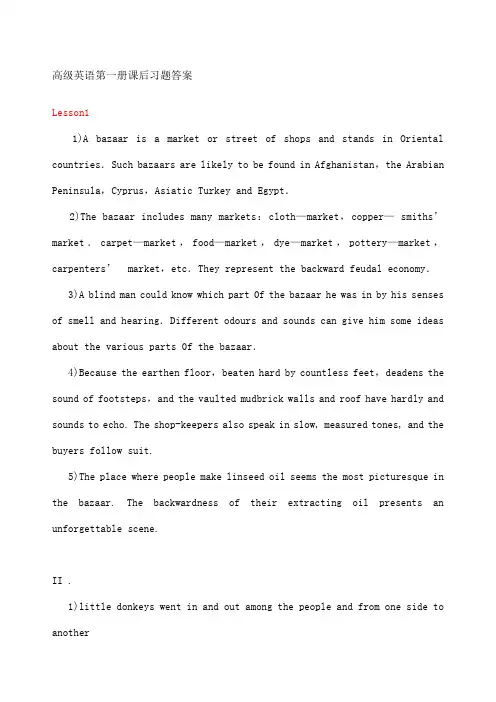 高级英语第一册课后习题答案

Lesson1

1)A bazaar is a market or street of shops and stands in Oriental countries. Such bazaars are likely to be found in Afghanistan, the Arabian Peninsula, Cyprus, Asiatic Turkey and Egypt.

2)The bazaar includes many markets: cloth—market, copper— smiths' market . carpet—market , food—market , dye—market , pottery—market , carpenters' market, etc. They represent the backward feudal economy.

3)A blind man could know which part Of the bazaar he was in by his senses of smell and hearing. Different odours and sounds can give him some ideas about the various parts Of the bazaar.

4)Because the earthen floor, beaten hard by countless feet, deadens the sound of footsteps, and the vaulted mudbrick walls and roof have hardly and sounds to echo. The shop-keepers also speak in slow, measured tones, and the buyers follow suit.

5)The place where people make linseed oil seems the most picturesque in the bazaar. The backwardness of their extracting oil presents an unforgettable scene.

II .

1)little donkeys went in and out among the people and from one side to another